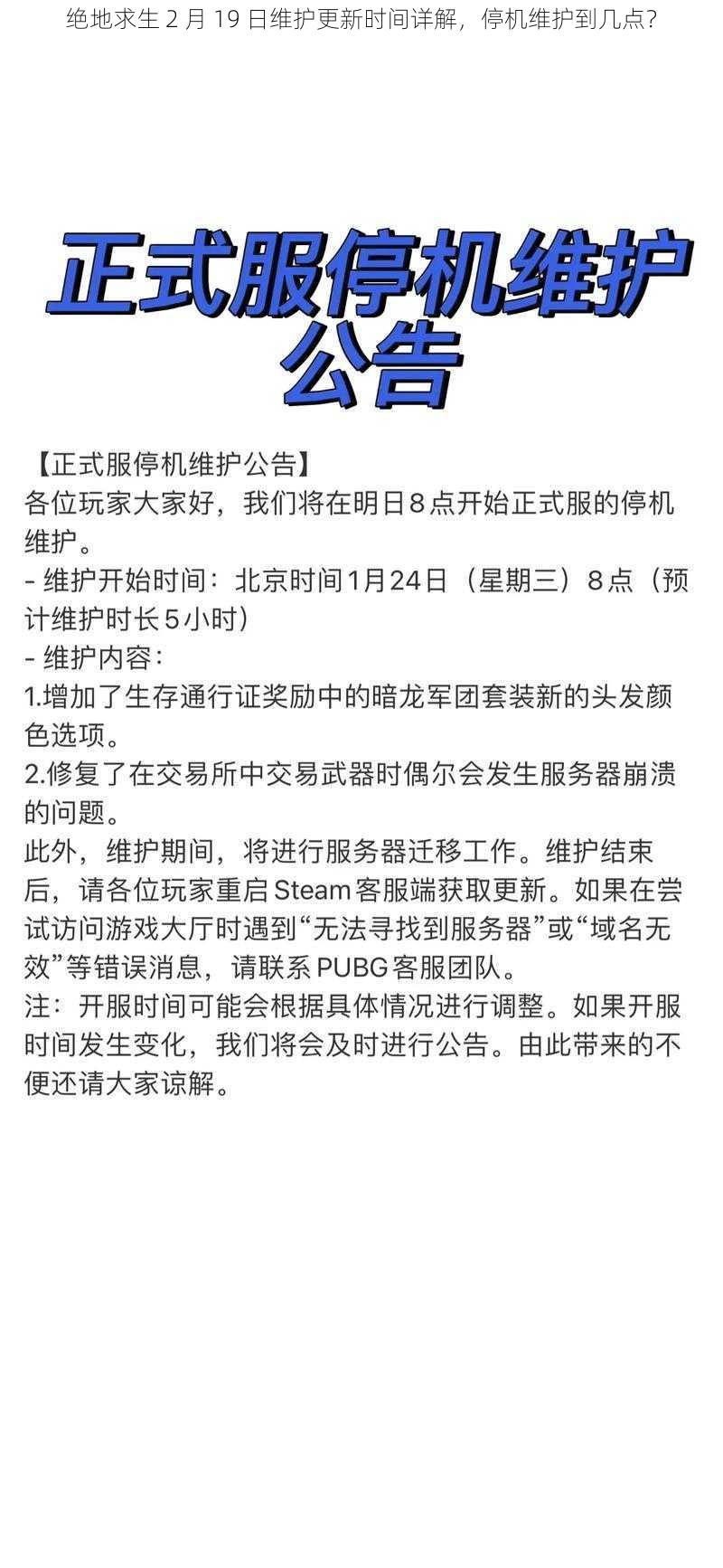 绝地求生 2 月 19 日维护更新时间详解，停机维护到几点？

正式服停机维护公告

【正式服停机维护公告】
各位玩家大家好，我们将在明日８点开始正式服的停机维护。
- 维护开始时间：北京时间1月24日（星期三）８点（预计维护时长５小时）
- 维护内容：
1.增加了生存通行证奖励中的暗龙军团套装新的头发颜色选项。
2.修复了在交易所中交易武器时偶尔会发生服务器崩溃的问题。
此外，维护期间，将进行服务器迁移工作。维护结束后，请各位玩家重启Steam客服端获取更新。如果在尝试访问游戏大厅时遇到“无法寻找到服务器”或“域名无效”等错误消息，请联系PUBG客服团队。
注：开服时间可能会根据具体情况进行调整。如果开服时间发生变化，我们将会及时进行公告。由此带来的不便还请大家谅解。